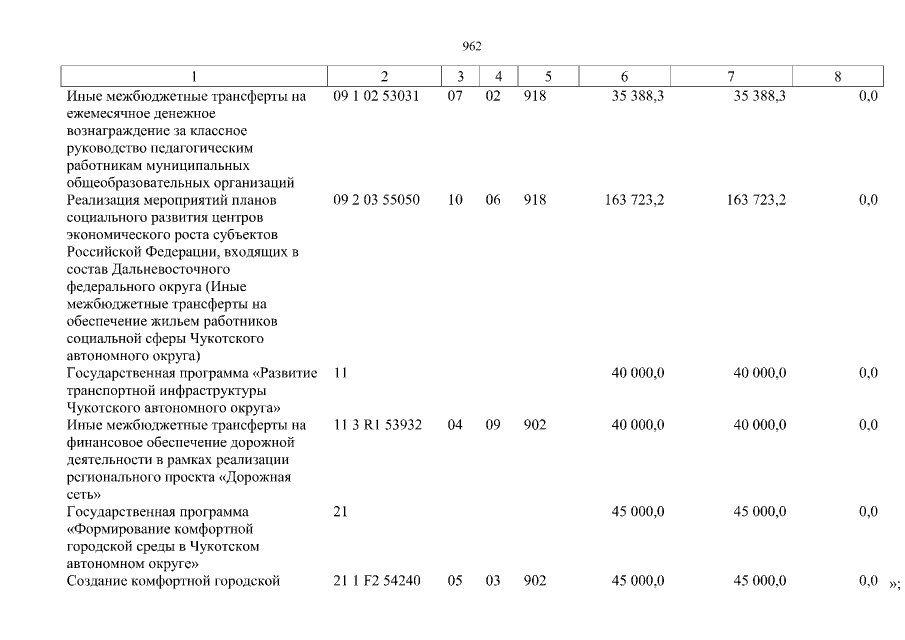 962

| 1 | 2 | 3 | 4 | 5 | 6 | 7 | 8 |
|---|---|---|---|---|---|---|---|
| Иные межбюджетные трансферты на ежемесячное денежное вознаграждение за классное руководство педагогическим работникам муниципальных общеобразовательных организаций | 09 1 02 53031 | 07 | 02 | 918 | 35 388,3 | 35 388,3 | 0,0 |
| Реализация мероприятий планов социального развития центров экономического роста субъектов Российской Федерации, входящих в состав Дальневосточного федерального округа (Иные межбюджетные трансферты на обеспечение жильем работников социальной сферы Чукотского автономного округа) | 09 2 03 55050 | 10 | 06 | 918 | 163 723,2 | 163 723,2 | 0,0 |
| Государственная программа «Развитие транспортной инфраструктуры Чукотского автономного округа» | 11 | | | | 40 000,0 | 40 000,0 | 0,0 |
| Иные межбюджетные трансферты на финансовое обеспечение дорожной деятельности в рамках реализации регионального проекта «Дорожная сеть» | 11 3 R1 53932 | 04 | 09 | 902 | 40 000,0 | 40 000,0 | 0,0 |
| Государственная программа «Формирование комфортной городской среды в Чукотском автономном округе» | 21 | | | | 45 000,0 | 45 000,0 | 0,0 |
| Создание комфортной городской | 21 1 F2 54240 | 05 | 03 | 902 | 45 000,0 | 45 000,0 | 0,0 |

»;